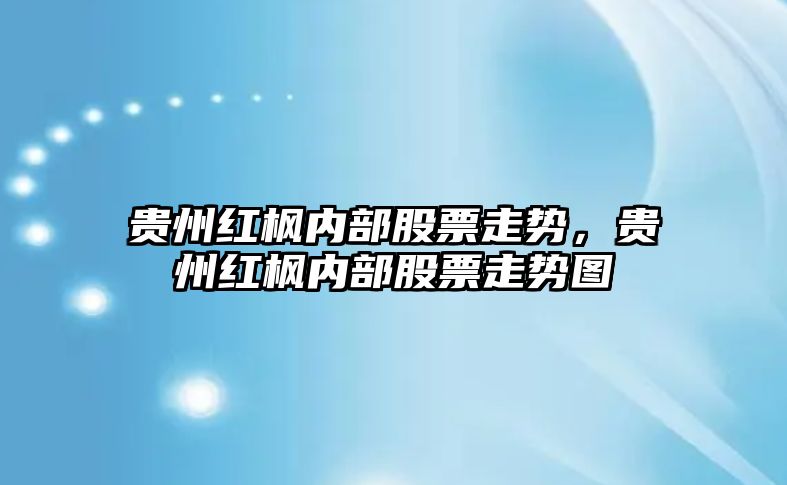 贵州红枫内部股票走势，贵州红枫内部股票走势图